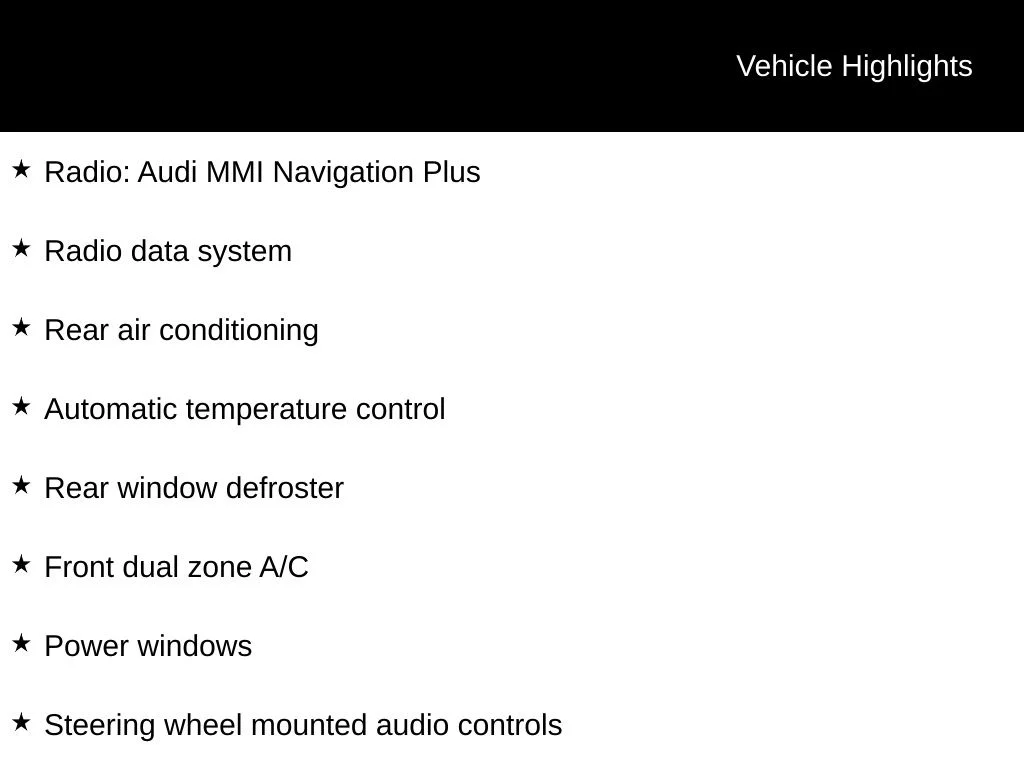 Vehicle Highlights

★ Radio: Audi MMI Navigation Plus

★ Radio data system

★ Rear air conditioning

★ Automatic temperature control

★ Rear window defroster

★ Front dual zone A/C

★ Power windows

★ Steering wheel mounted audio controls